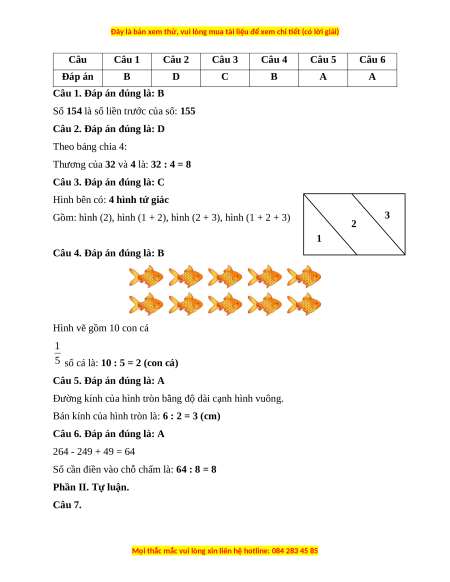 Đây là bản xem thử, vui lòng mua tài liệu để xem chi tiết (có lời giải)

| Câu | Câu 1 | Câu 2 | Câu 3 | Câu 4 | Câu 5 | Câu 6 |
|---|---|---|---|---|---|---|
| Đáp án | B | D | C | B | A | A |

Câu 1. Đáp án đúng là: B

Số 154 là số liền trước của số: 155

Câu 2. Đáp án đúng là: D

Theo bảng chia 4:

Thương của 32 và 4 là: 32 : 4 = 8

Câu 3. Đáp án đúng là: C

Hình bên có: 4 hình tứ giác

Gồm: hình (2), hình (1 + 2), hình (2 + 3), hình (1 + 2 + 3)

1

2

3

Câu 4. Đáp án đúng là: B

Hình vẽ gồm 10 con cá

$\frac{1}{5}$ số cá là: 10 : 5 = 2 (con cá)

Câu 5. Đáp án đúng là: A

Đường kính của hình tròn bằng độ dài cạnh hình vuông.

Bán kính của hình tròn là: 6 : 2 = 3 (cm)

Câu 6. Đáp án đúng là: A

264 - 249 + 49 = 64

Số cần điền vào chỗ chấm là: 64 : 8 = 8

Phần II. Tự luận.

Câu 7.

Mọi thắc mắc vui lòng xin liên hệ hotline: 084 283 45 85